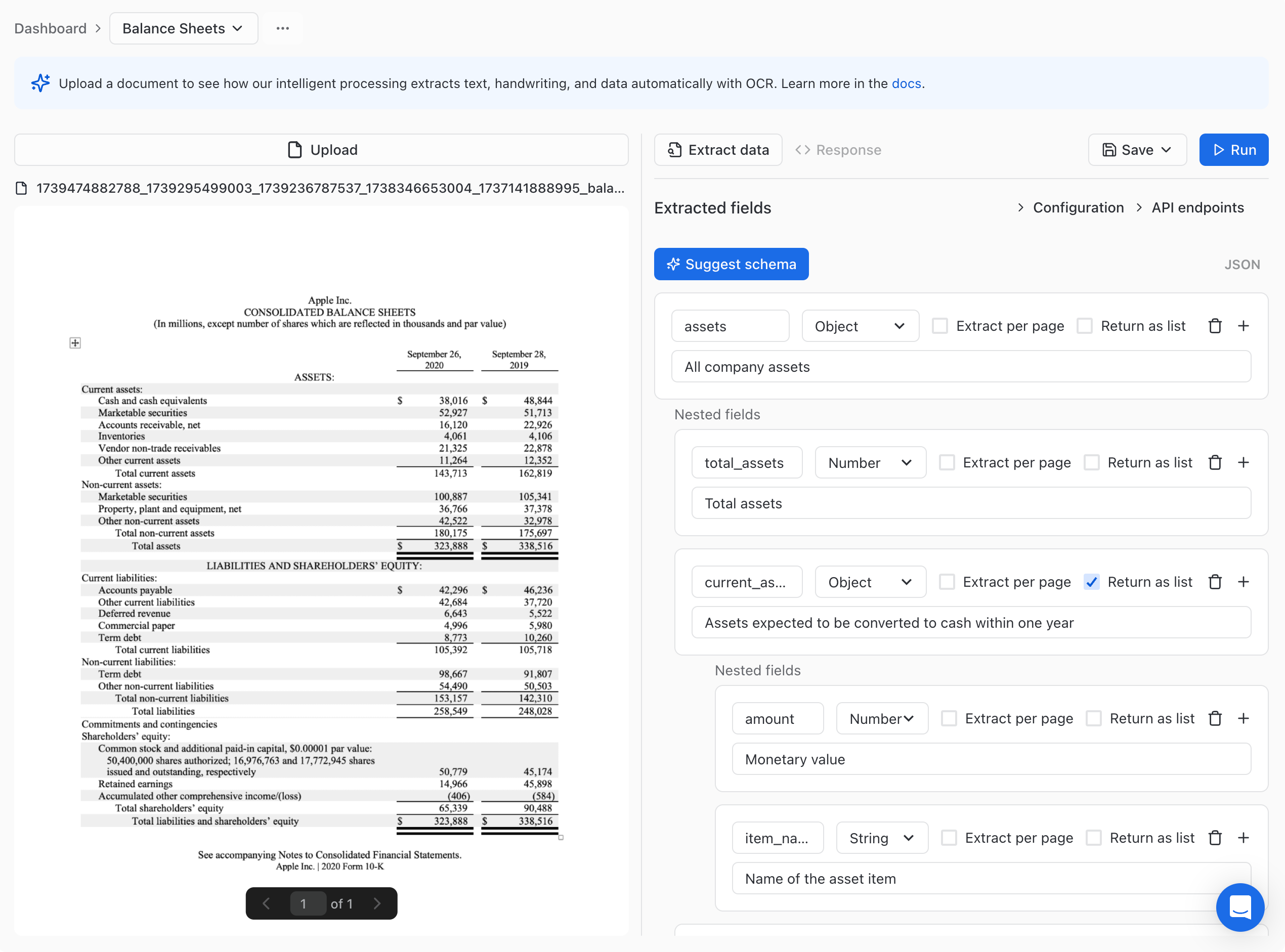 Dashboard > Balance Sheets ...

Upload a document to see how our intelligent processing extracts text, handwriting, and data automatically with OCR. Learn more in the docs.

Upload

1739474882788_1739295499003_1739236787537_1738346653004_1737141888995_bala...

Apple Inc.
CONSOLIDATED BALANCE SHEETS
(In millions, except number of shares which are reflected in thousands and par value)

| | September 26, 2020 | September 28, 2019 |
|---|---|---|
| ASSETS: | | |
| Current assets: | | |
| Cash and cash equivalents | $ 38,016 | $ 48,844 |
| Marketable securities | 52,927 | 51,713 |
| Accounts receivable, net | 16,120 | 22,926 |
| Inventories | 4,061 | 4,106 |
| Vendor non-trade receivables | 21,325 | 22,878 |
| Other current assets | 11,264 | 12,352 |
| Total current assets | 143,713 | 162,819 |
| Non-current assets: | | |
| Marketable securities | 100,887 | 105,341 |
| Property, plant and equipment, net | 36,766 | 37,378 |
| Other non-current assets | 42,522 | 32,978 |
| Total non-current assets | 180,175 | 175,697 |
| Total assets | $ 323,888 | $ 338,516 |
| LIABILITIES AND SHAREHOLDERS' EQUITY: | | |
| Current liabilities: | | |
| Accounts payable | $ 42,296 | $ 46,236 |
| Other current liabilities | 42,684 | 37,720 |
| Deferred revenue | 6,643 | 5,522 |
| Commercial paper | 4,996 | 5,980 |
| Term debt | 8,773 | 10,260 |
| Total current liabilities | 105,392 | 105,718 |
| Non-current liabilities: | | |
| Term debt | 98,667 | 91,807 |
| Other non-current liabilities | 54,490 | 50,503 |
| Total non-current liabilities | 153,157 | 142,310 |
| Total liabilities | 258,549 | 248,028 |
| Commitments and contingencies | | |
| Shareholders' equity: | | |
| Common stock and additional paid-in capital, $0.00001 par value: 50,400,000 shares authorized; 16,976,763 and 17,772,945 shares issued and outstanding, respectively | 50,779 | 45,174 |
| Retained earnings | 14,966 | 45,898 |
| Accumulated other comprehensive income/(loss) | (406) | (584) |
| Total shareholders' equity | 65,339 | 90,488 |
| Total liabilities and shareholders' equity | $ 323,888 | $ 338,516 |

See accompanying Notes to Consolidated Financial Statements.
Apple Inc. | 2020 Form 10-K

1 of 1

Extract data  Response  Save  Run

Extracted fields  > Configuration  > API endpoints

Suggest schema  JSON

assets  Object  Extract per page  Return as list
All company assets

Nested fields

total_assets  Number  Extract per page  Return as list
Total assets

current_as...  Object  Extract per page  Return as list
Assets expected to be converted to cash within one year

Nested fields

amount  Number  Extract per page  Return as list
Monetary value

item_na...  String  Extract per page  Return as list
Name of the asset item